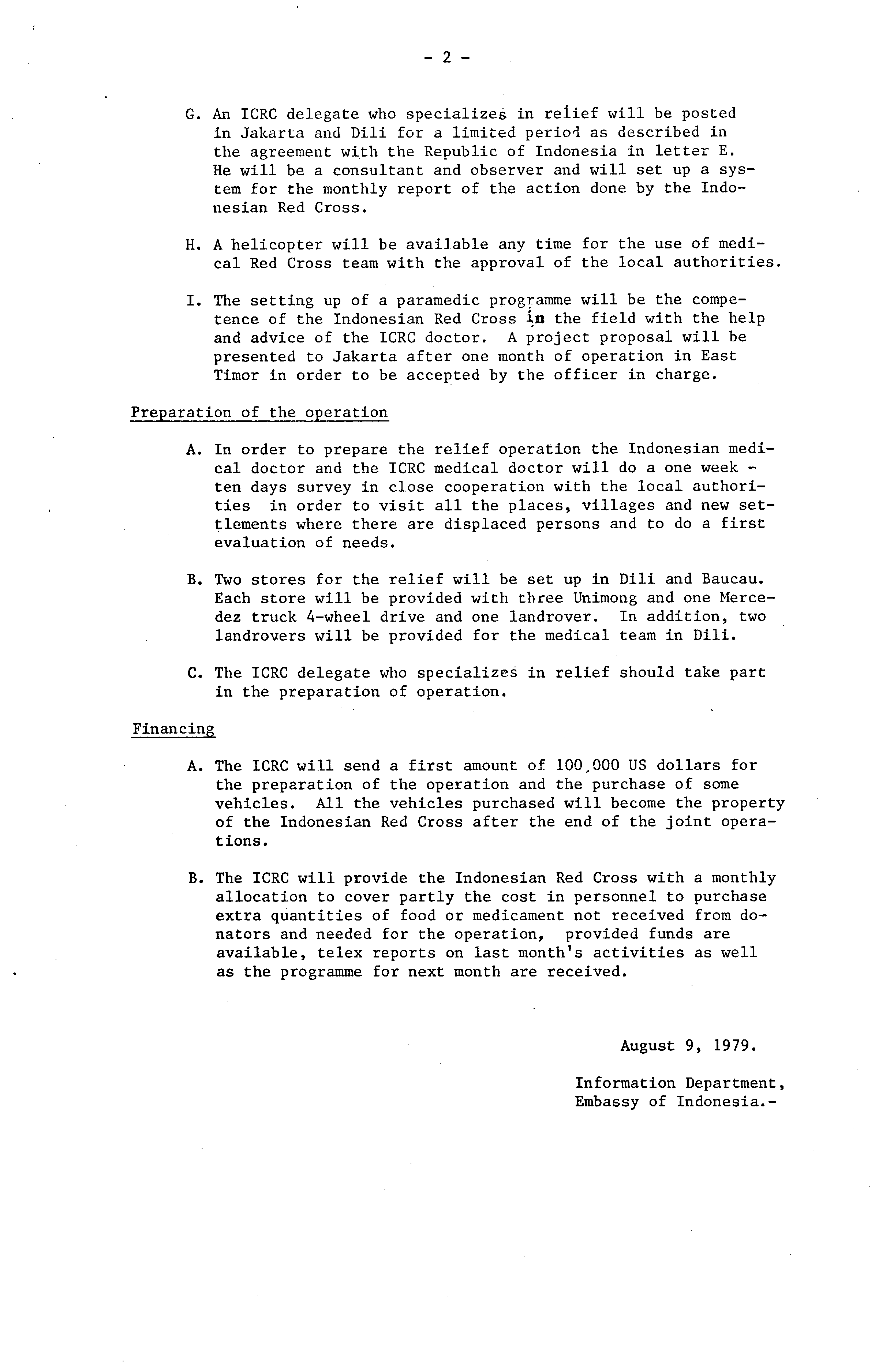 - 2 -

G. An ICRC delegate who specializes in relief will be posted in Jakarta and Dili for a limited period as described in the agreement with the Republic of Indonesia in letter E. He will be a consultant and observer and will set up a system for the monthly report of the action done by the Indonesian Red Cross.

H. A helicopter will be available any time for the use of medical Red Cross team with the approval of the local authorities.

I. The setting up of a paramedic programme will be the competence of the Indonesian Red Cross in the field with the help and advice of the ICRC doctor. A project proposal will be presented to Jakarta after one month of operation in East Timor in order to be accepted by the officer in charge.

Preparation of the operation

A. In order to prepare the relief operation the Indonesian medical doctor and the ICRC medical doctor will do a one week - ten days survey in close cooperation with the local authorities in order to visit all the places, villages and new settlements where there are displaced persons and to do a first evaluation of needs.

B. Two stores for the relief will be set up in Dili and Baucau. Each store will be provided with three Unimong and one Mercedez truck 4-wheel drive and one landrover. In addition, two landrovers will be provided for the medical team in Dili.

C. The ICRC delegate who specializes in relief should take part in the preparation of operation.

Financing

A. The ICRC will send a first amount of 100,000 US dollars for the preparation of the operation and the purchase of some vehicles. All the vehicles purchased will become the property of the Indonesian Red Cross after the end of the joint operations.

B. The ICRC will provide the Indonesian Red Cross with a monthly allocation to cover partly the cost in personnel to purchase extra quantities of food or medicament not received from donators and needed for the operation, provided funds are available, telex reports on last month's activities as well as the programme for next month are received.

August 9, 1979.

Information Department,
Embassy of Indonesia.-